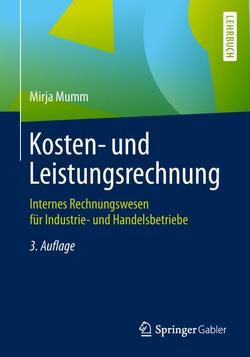 LEHRBUCH

Mirja Mumm

Kosten- und Leistungsrechnung

Internes Rechnungswesen für Industrie- und Handelsbetriebe

3. Auflage

Springer Gabler